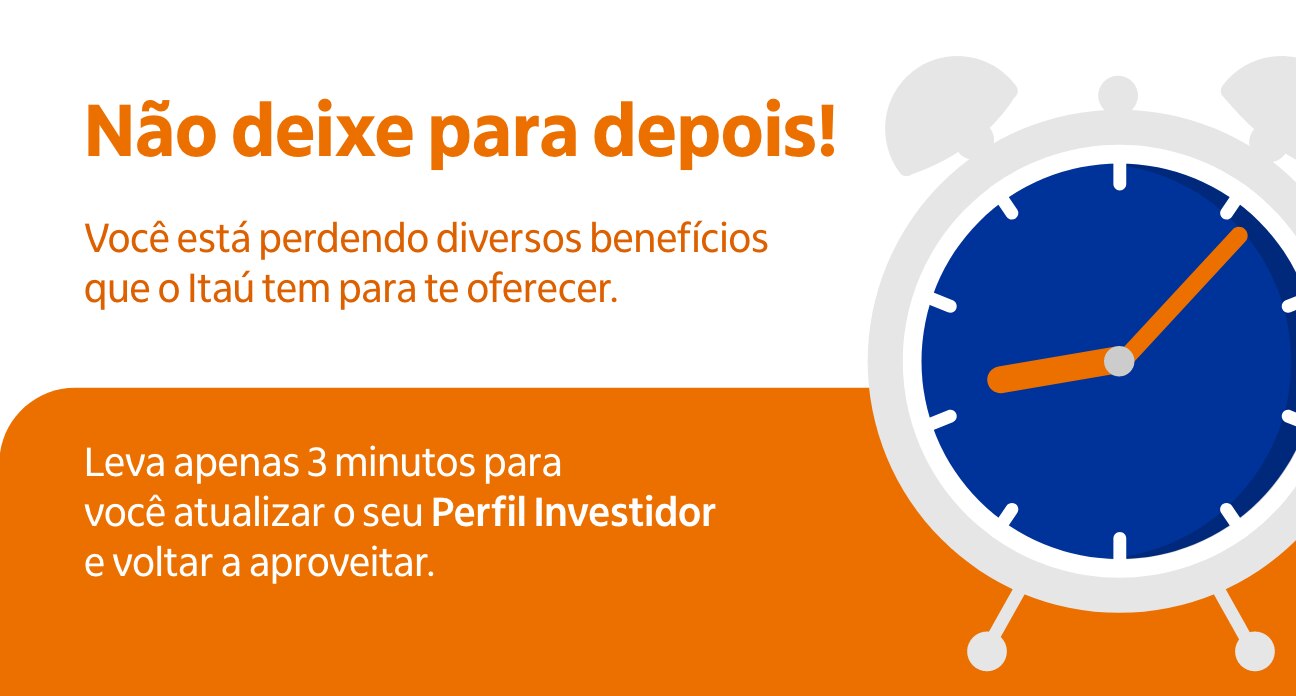 Não deixe para depois!

Você está perdendo diversos benefícios que o Itaú tem para te oferecer.

Leva apenas 3 minutos para você atualizar o seu Perfil Investidor e voltar a aproveitar.